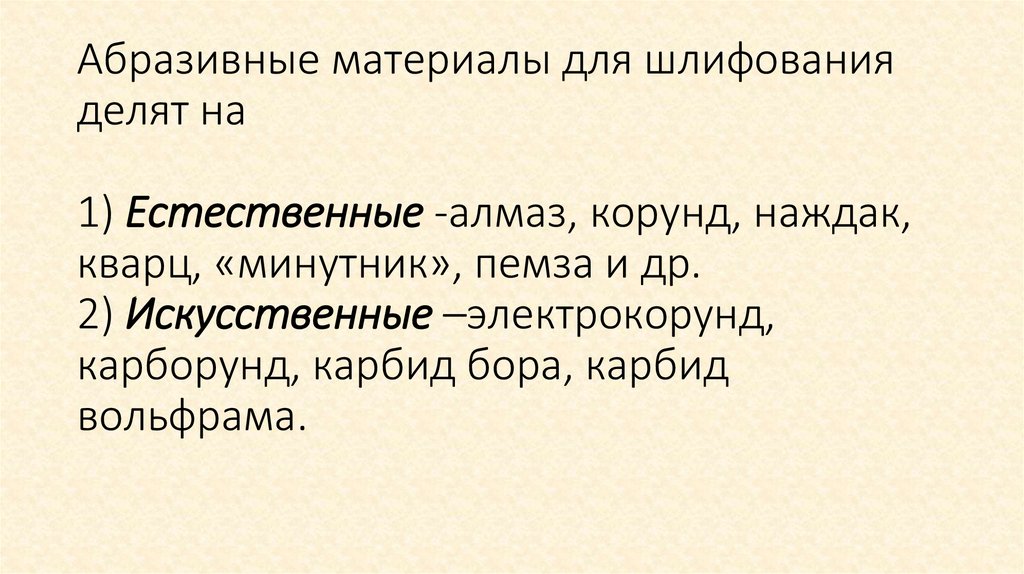 Абразивные материалы для шлифования делят на

1) Естественные -алмаз, корунд, наждак, кварц, «минутник», пемза и др.
2) Искусственные –электрокорунд, карборунд, карбид бора, карбид вольфрама.